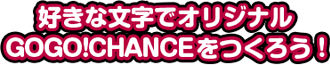 好きな文字でオリジナル
GOGO!CHANCEをつくろう！